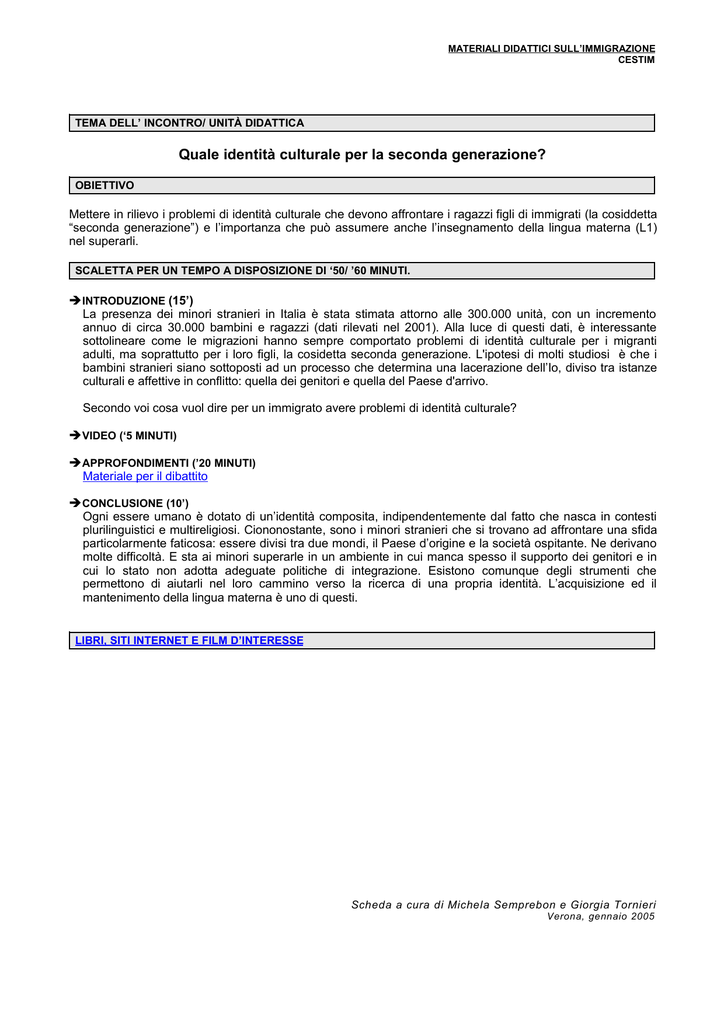 MATERIALI DIDATTICI SULL'IMMIGRAZIONE
CESTIM

TEMA DELL' INCONTRO/ UNITÀ DIDATTICA

Quale identità culturale per la seconda generazione?

OBIETTIVO

Mettere in rilievo i problemi di identità culturale che devono affrontare i ragazzi figli di immigrati (la cosiddetta "seconda generazione") e l'importanza che può assumere anche l'insegnamento della lingua materna (L1) nel superarli.

SCALETTA PER UN TEMPO A DISPOSIZIONE DI '50/ '60 MINUTI.

➔INTRODUZIONE (15')
La presenza dei minori stranieri in Italia è stata stimata attorno alle 300.000 unità, con un incremento annuo di circa 30.000 bambini e ragazzi (dati rilevati nel 2001). Alla luce di questi dati, è interessante sottolineare come le migrazioni hanno sempre comportato problemi di identità culturale per i migranti adulti, ma soprattutto per i loro figli, la cosidetta seconda generazione. L'ipotesi di molti studiosi è che i bambini stranieri siano sottoposti ad un processo che determina una lacerazione dell'Io, diviso tra istanze culturali e affettive in conflitto: quella dei genitori e quella del Paese d'arrivo.

Secondo voi cosa vuol dire per un immigrato avere problemi di identità culturale?

➔VIDEO ('5 MINUTI)

➔APPROFONDIMENTI ('20 MINUTI)
Materiale per il dibattito

➔CONCLUSIONE (10')
Ogni essere umano è dotato di un'identità composita, indipendentemente dal fatto che nasca in contesti plurilinguistici e multireligiosi. Ciononostante, sono i minori stranieri che si trovano ad affrontare una sfida particolarmente faticosa: essere divisi tra due mondi, il Paese d'origine e la società ospitante. Ne derivano molte difficoltà. E sta ai minori superarle in un ambiente in cui manca spesso il supporto dei genitori e in cui lo stato non adotta adeguate politiche di integrazione. Esistono comunque degli strumenti che permettono di aiutarli nel loro cammino verso la ricerca di una propria identità. L'acquisizione ed il mantenimento della lingua materna è uno di questi.

LIBRI, SITI INTERNET E FILM D'INTERESSE

Scheda a cura di Michela Semprebon e Giorgia Tornieri
Verona, gennaio 2005